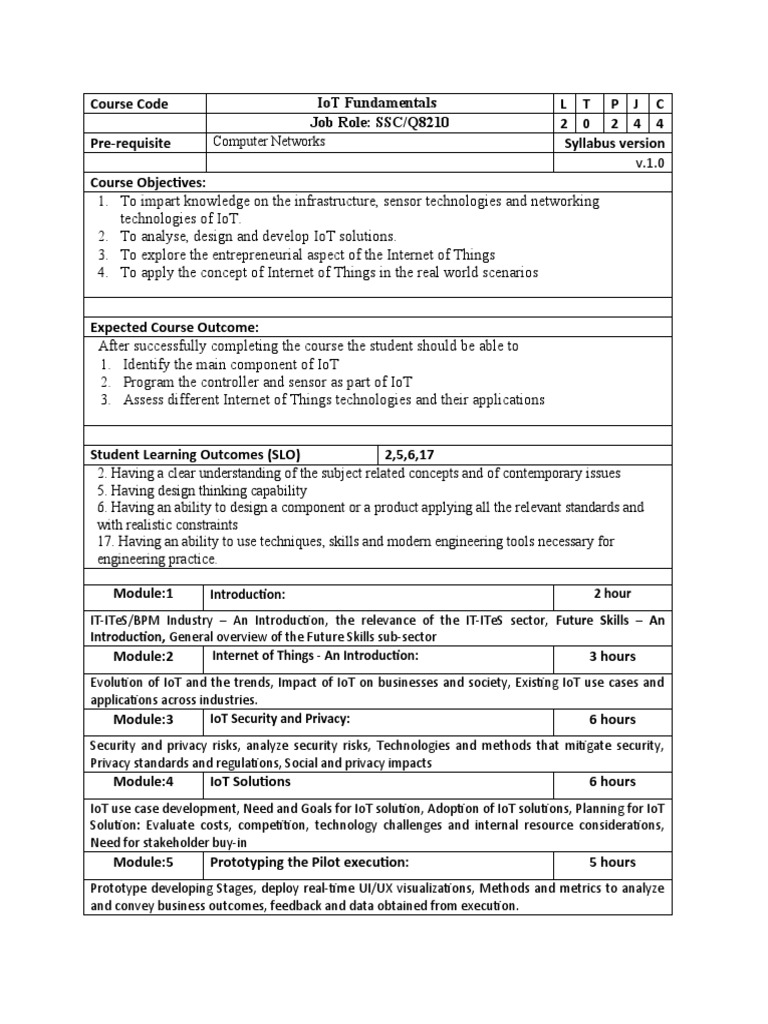 | Course Code | IoT Fundamentals | L | T | P | J | C |
|---|---|---|---|---|---|---|
| | Job Role: SSC/Q8210 | 2 | 0 | 2 | 4 | 4 |
| Pre-requisite | Computer Networks | Syllabus version | | | | |
| | | v.1.0 | | | | |

Course Objectives:
1. To impart knowledge on the infrastructure, sensor technologies and networking technologies of IoT.
2. To analyse, design and develop IoT solutions.
3. To explore the entrepreneurial aspect of the Internet of Things
4. To apply the concept of Internet of Things in the real world scenarios

Expected Course Outcome:
After successfully completing the course the student should be able to
1. Identify the main component of IoT
2. Program the controller and sensor as part of IoT
3. Assess different Internet of Things technologies and their applications

| Student Learning Outcomes (SLO) | 2,5,6,17 |
|---|---|

2. Having a clear understanding of the subject related concepts and of contemporary issues
5. Having design thinking capability
6. Having an ability to design a component or a product applying all the relevant standards and with realistic constraints
17. Having an ability to use techniques, skills and modern engineering tools necessary for engineering practice.

| Module:1 | Introduction: | 2 hour |
|---|---|---|

IT-ITeS/BPM Industry – An Introduction, the relevance of the IT-ITeS sector, Future Skills – An Introduction, General overview of the Future Skills sub-sector

| Module:2 | Internet of Things - An Introduction: | 3 hours |
|---|---|---|

Evolution of IoT and the trends, Impact of IoT on businesses and society, Existing IoT use cases and applications across industries.

| Module:3 | IoT Security and Privacy: | 6 hours |
|---|---|---|

Security and privacy risks, analyze security risks, Technologies and methods that mitigate security, Privacy standards and regulations, Social and privacy impacts

| Module:4 | IoT Solutions | 6 hours |
|---|---|---|

IoT use case development, Need and Goals for IoT solution, Adoption of IoT solutions, Planning for IoT Solution: Evaluate costs, competition, technology challenges and internal resource considerations, Need for stakeholder buy-in

| Module:5 | Prototyping the Pilot execution: | 5 hours |
|---|---|---|

Prototype developing Stages, deploy real-time UI/UX visualizations, Methods and metrics to analyze and convey business outcomes, feedback and data obtained from execution.